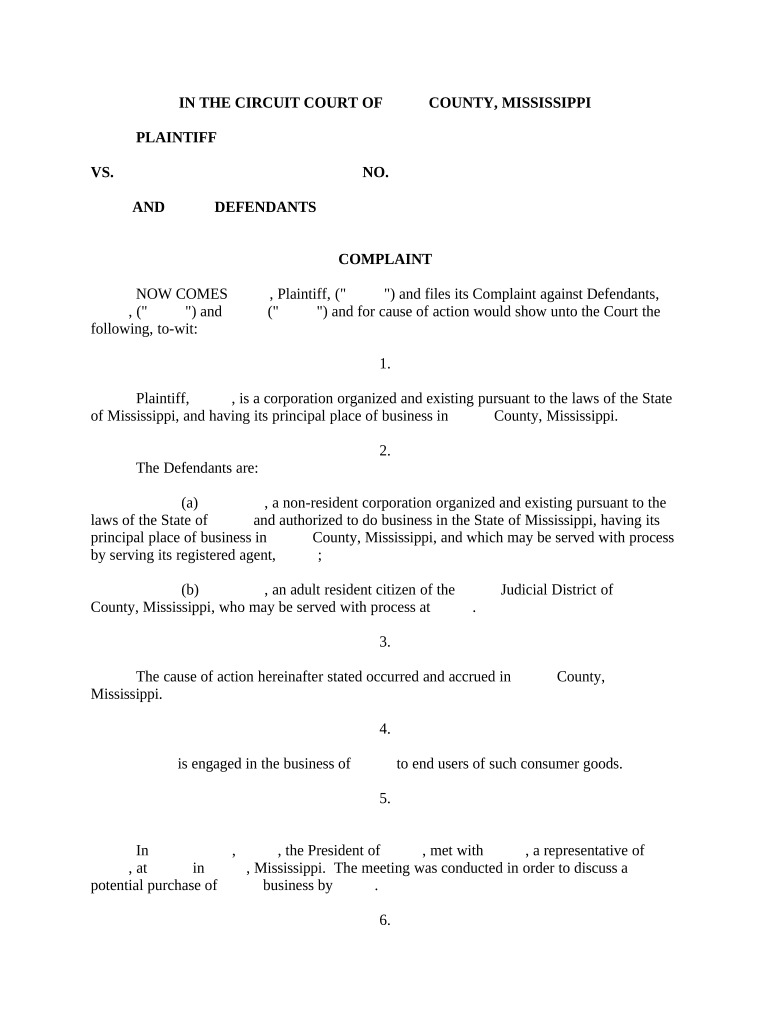 IN THE CIRCUIT COURT OF COUNTY, MISSISSIPPI

PLAINTIFF

VS. NO.

AND DEFENDANTS

COMPLAINT

NOW COMES , Plaintiff, (" ") and files its Complaint against Defendants, , (" ") and (" ") and for cause of action would show unto the Court the following, to-wit:

1.

Plaintiff, , is a corporation organized and existing pursuant to the laws of the State of Mississippi, and having its principal place of business in County, Mississippi.

2.

The Defendants are:

(a) , a non-resident corporation organized and existing pursuant to the laws of the State of and authorized to do business in the State of Mississippi, having its principal place of business in County, Mississippi, and which may be served with process by serving its registered agent, ;

(b) , an adult resident citizen of the Judicial District of County, Mississippi, who may be served with process at .

3.

The cause of action hereinafter stated occurred and accrued in County, Mississippi.

4.

is engaged in the business of to end users of such consumer goods.

5.

In , , the President of , met with , a representative of , at in , Mississippi. The meeting was conducted in order to discuss a potential purchase of business by .

6.